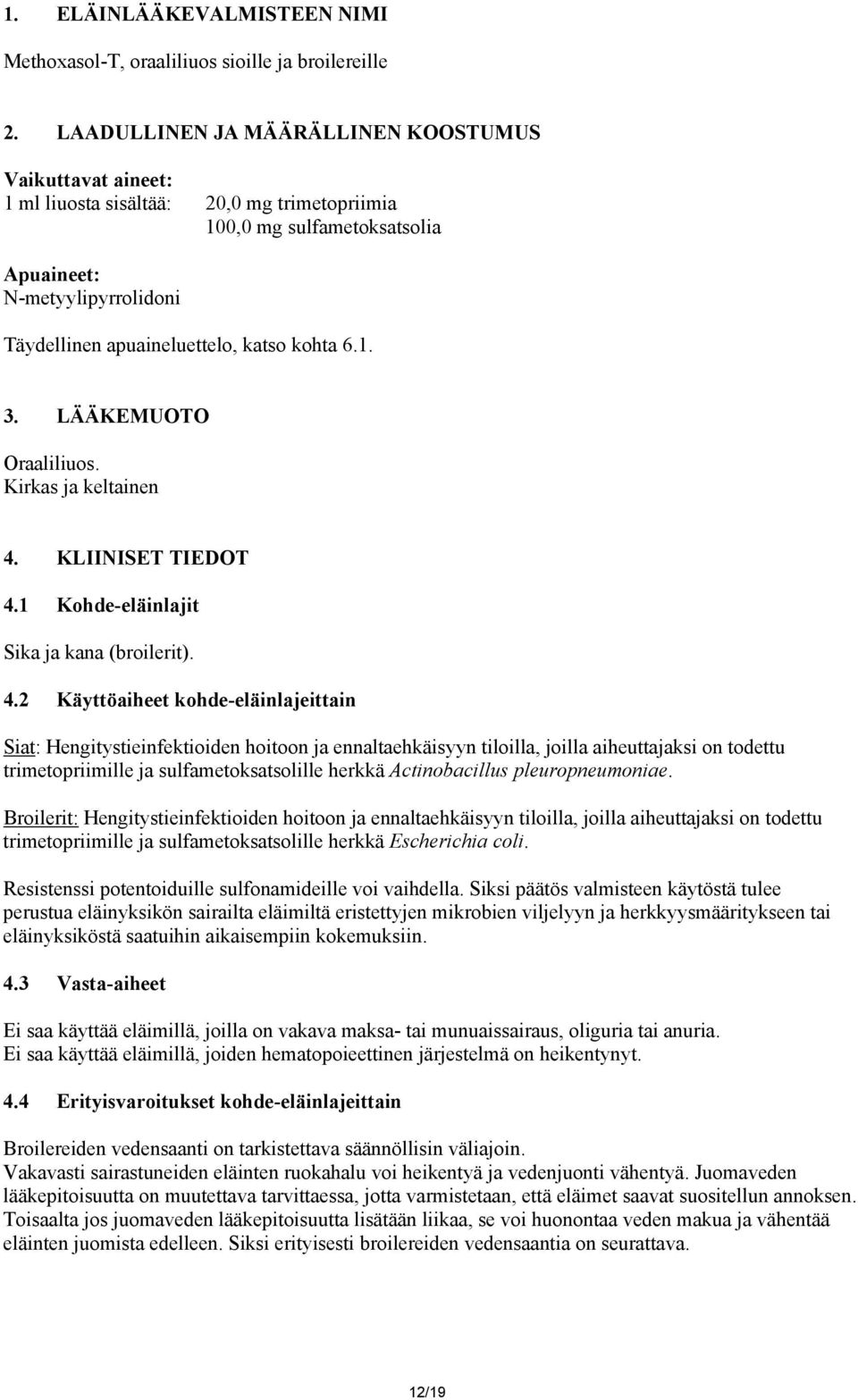 1. ELÄINLÄÄKEVALMISTEEN NIMI

Methoxasol-T, oraaliliuos sioille ja broilereille

2. LAADULLINEN JA MÄÄRÄLLINEN KOOSTUMUS

Vaikuttavat aineet:
1 ml liuosta sisältää: 20,0 mg trimetopriimia
100,0 mg sulfametoksatsolia

Apuaineet:
N-metyylipyrrolidoni

Täydellinen apuaineluettelo, katso kohta 6.1.

3. LÄÄKEMUOTO

Oraaliliuos.
Kirkas ja keltainen

4. KLIINISET TIEDOT

4.1 Kohde-eläinlajit

Sika ja kana (broilerit).

4.2 Käyttöaiheet kohde-eläinlajeittain

Siat: Hengitystieinfektioiden hoitoon ja ennaltaehkäisyyn tiloilla, joilla aiheuttajaksi on todettu trimetopriimille ja sulfametoksatsolille herkkä Actinobacillus pleuropneumoniae.

Broilerit: Hengitystieinfektioiden hoitoon ja ennaltaehkäisyyn tiloilla, joilla aiheuttajaksi on todettu trimetopriimille ja sulfametoksatsolille herkkä Escherichia coli.

Resistenssi potentoiduille sulfonamideille voi vaihdella. Siksi päätös valmisteen käytöstä tulee perustua eläinyksikön sairailta eläimiltä eristettyjen mikrobien viljelyyn ja herkkyysmääritykseen tai eläinyksiköstä saatuihin aikaisempiin kokemuksiin.

4.3 Vasta-aiheet

Ei saa käyttää eläimillä, joilla on vakava maksa- tai munuaissairaus, oliguria tai anuria.
Ei saa käyttää eläimillä, joiden hematopoieettinen järjestelmä on heikentynyt.

4.4 Erityisvaroitukset kohde-eläinlajeittain

Broilereiden vedensaanti on tarkistettava säännöllisin väliajoin.
Vakavasti sairastuneiden eläinten ruokahalu voi heikentyä ja vedenjuonti vähentyä. Juomaveden lääkepitoisuutta on muutettava tarvittaessa, jotta varmistetaan, että eläimet saavat suositellun annoksen. Toisaalta jos juomaveden lääkepitoisuutta lisätään liikaa, se voi huonontaa veden makua ja vähentää eläinten juomista edelleen. Siksi erityisesti broilereiden vedensaantia on seurattava.

12/19